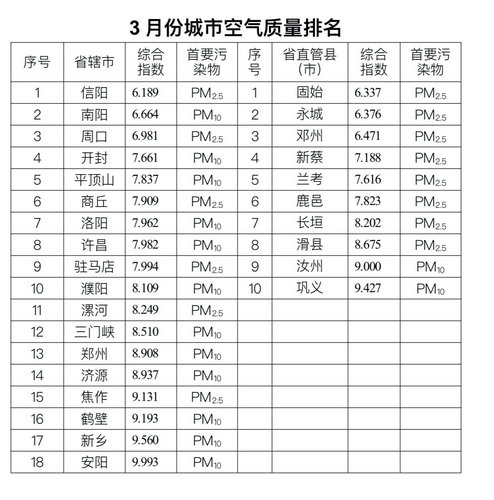 3 月份城市空气质量排名

| 序号 | 省辖市 | 综合指数 | 首要污染物 | 序号 | 省直管县（市） | 综合指数 | 首要污染物 |
|---|---|---|---|---|---|---|---|
| 1 | 信阳 | 6.189 | $PM_{2.5}$ | 1 | 固始 | 6.337 | $PM_{2.5}$ |
| 2 | 南阳 | 6.664 | $PM_{10}$ | 2 | 永城 | 6.376 | $PM_{2.5}$ |
| 3 | 周口 | 6.981 | $PM_{2.5}$ | 3 | 邓州 | 6.471 | $PM_{2.5}$ |
| 4 | 开封 | 7.661 | $PM_{10}$ | 4 | 新蔡 | 7.188 | $PM_{2.5}$ |
| 5 | 平顶山 | 7.837 | $PM_{10}$ | 5 | 兰考 | 7.616 | $PM_{2.5}$ |
| 6 | 商丘 | 7.909 | $PM_{2.5}$ | 6 | 鹿邑 | 7.823 | $PM_{2.5}$ |
| 7 | 洛阳 | 7.962 | $PM_{10}$ | 7 | 长垣 | 8.202 | $PM_{2.5}$ |
| 8 | 许昌 | 7.982 | $PM_{10}$ | 8 | 滑县 | 8.675 | $PM_{2.5}$ |
| 9 | 驻马店 | 7.994 | $PM_{2.5}$ | 9 | 汝州 | 9.000 | $PM_{10}$ |
| 10 | 濮阳 | 8.109 | $PM_{10}$ | 10 | 巩义 | 9.427 | $PM_{10}$ |
| 11 | 漯河 | 8.249 | $PM_{2.5}$ | | | | |
| 12 | 三门峡 | 8.510 | $PM_{10}$ | | | | |
| 13 | 郑州 | 8.908 | $PM_{10}$ | | | | |
| 14 | 济源 | 8.937 | $PM_{10}$ | | | | |
| 15 | 焦作 | 9.131 | $PM_{2.5}$ | | | | |
| 16 | 鹤壁 | 9.193 | $PM_{10}$ | | | | |
| 17 | 新乡 | 9.560 | $PM_{10}$ | | | | |
| 18 | 安阳 | 9.993 | $PM_{10}$ | | | | |